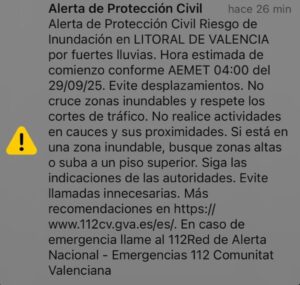 Alerta de Protección Civil hace 26 min

Alerta de Protección Civil Riesgo de Inundación en LITORAL DE VALENCIA por fuertes lluvias. Hora estimada de comienzo conforme AEMET 04:00 del 29/09/25. Evite desplazamientos. No cruce zonas inundables y respete los cortes de tráfico. No realice actividades en cauces y sus proximidades. Si está en una zona inundable, busque zonas altas o suba a un piso superior. Siga las indicaciones de las autoridades. Evite llamadas innecesarias. Más recomendaciones en https://www.112cv.gva.es/es/. En caso de emergencia llame al 112Red de Alerta Nacional - Emergencias 112 Comunitat Valenciana